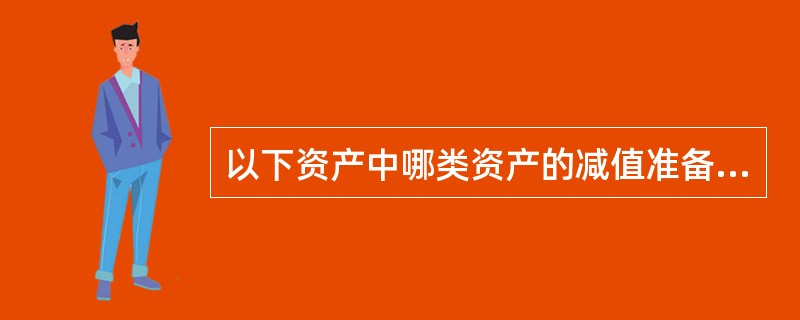 以下资产中哪类资产的减值准备...